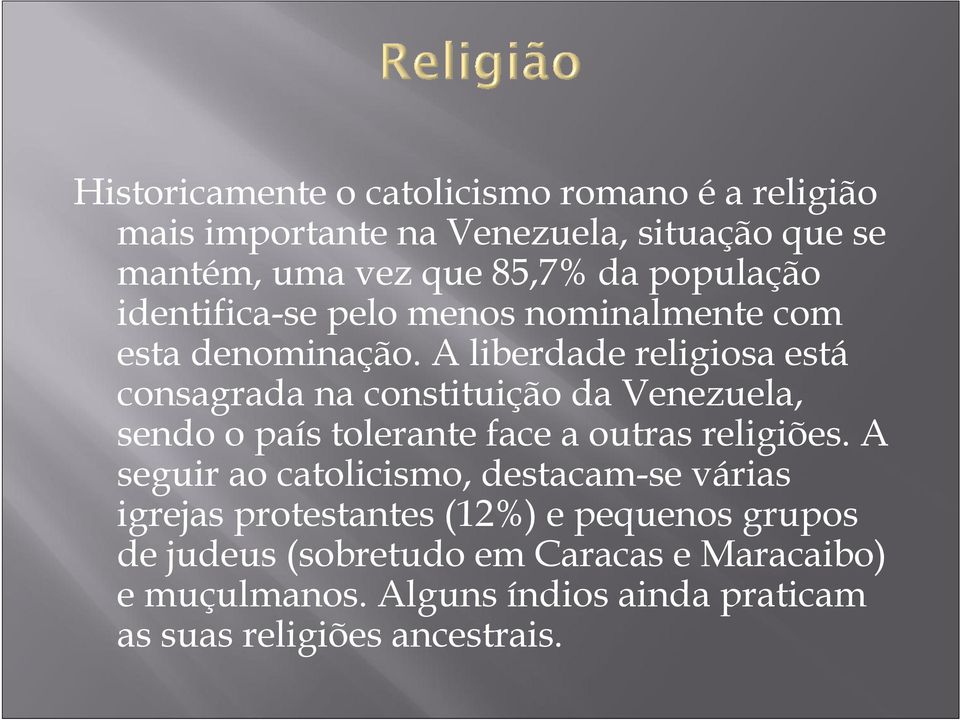 Religião

Historicamente o catolicismo romano é a religião mais importante na Venezuela, situação que se mantém, uma vez que 85,7% da população identifica-se pelo menos nominalmente com esta denominação. A liberdade religiosa está consagrada na constituição da Venezuela, sendo o país tolerante face a outras religiões. A seguir ao catolicismo, destacam-se várias igrejas protestantes (12%) e pequenos grupos de judeus (sobretudo em Caracas e Maracaibo) e muçulmanos. Alguns índios ainda praticam as suas religiões ancestrais.